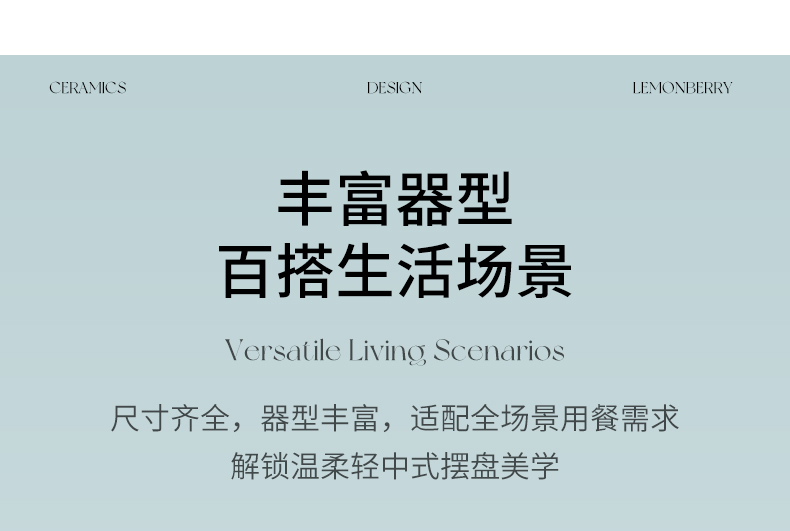 CERAMICS DESIGN LEMONBERRY

丰富器型
百搭生活场景

Versatile Living Scenarios

尺寸齐全，器型丰富，适配全场景用餐需求
解锁温柔轻中式摆盘美学